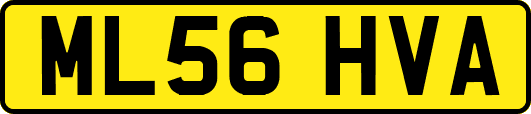 ML56 HVA